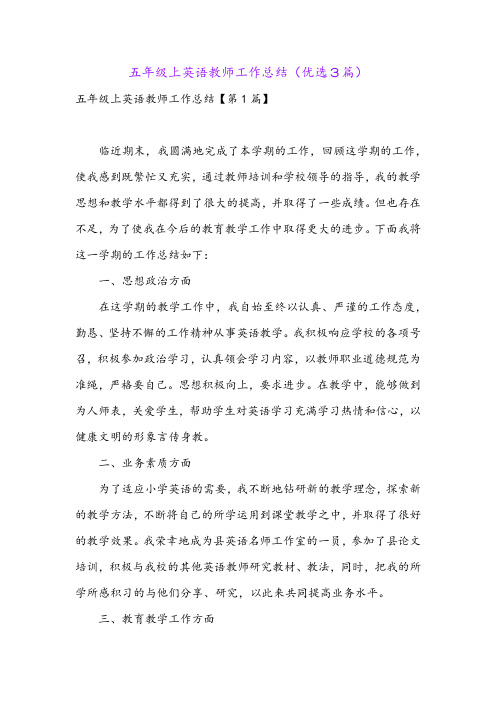 五年级上英语教师工作总结（优选3篇）

五年级上英语教师工作总结【第1篇】

临近期末，我圆满地完成了本学期的工作，回顾这学期的工作，使我感到既繁忙又充实，通过教师培训和学校领导的指导，我的教学思想和教学水平都得到了很大的提高，并取得了一些成绩。但也存在不足，为了使我在今后的教育教学工作中取得更大的进步。下面我将这一学期的工作总结如下：

一、思想政治方面

在这学期的教学工作中，我自始至终以认真、严谨的工作态度，勤恳、坚持不懈的工作精神从事英语教学。我积极响应学校的各项号召，积极参加政治学习，认真领会学习内容，以教师职业道德规范为准绳，严格要自己。思想积极向上，要求进步。在教学中，能够做到为人师表，关爱学生，帮助学生对英语学习充满学习热情和信心，以健康文明的形象言传身教。

二、业务素质方面

为了适应小学英语的需要，我不断地钻研新的教学理念，探索新的教学方法，不断将自己的所学运用到课堂教学之中，并取得了很好的教学效果。我荣幸地成为县英语名师工作室的一员，参加了县论文培训，积极与我校的其他英语教师研究教材、教法，同时，把我的所学所感积习的与他们分享、研究，以此来共同提高业务水平。

三、教育教学工作方面